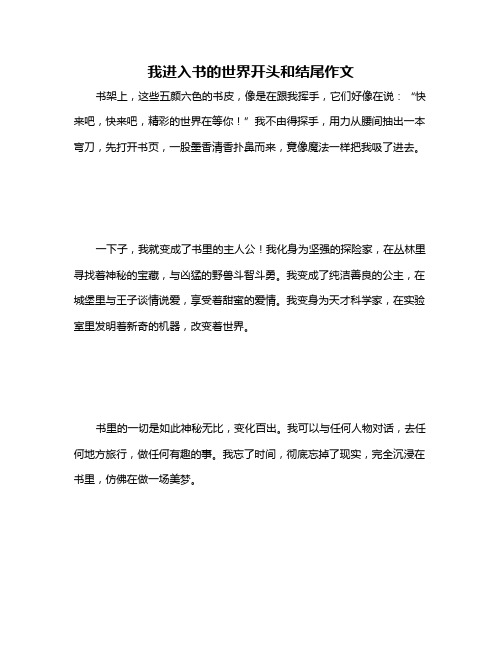 我进入书的世界开头和结尾作文

书架上，这些五颜六色的书皮，像是在跟我挥手，它们好像在说：“快来吧，快来吧，精彩的世界在等你！”我不由得探手，用力从腰间抽出一本弯刀，先打开书页，一股墨香清香扑鼻而来，竟像魔法一样把我吸了进去。

一下子，我就变成了书里的主人公！我化身为坚强的探险家，在丛林里寻找着神秘的宝藏，与凶猛的野兽斗智斗勇。我变成了纯洁善良的公主，在城堡里与王子谈情说爱，享受着甜蜜的爱情。我变身为天才科学家，在实验室里发明着新奇的机器，改变着世界。

书里的一切是如此神秘无比，变化百出。我可以与任何人物对话，去任何地方旅行，做任何有趣的事。我忘了时间，彻底忘掉了现实，完全沉浸在书里，仿佛在做一场美梦。